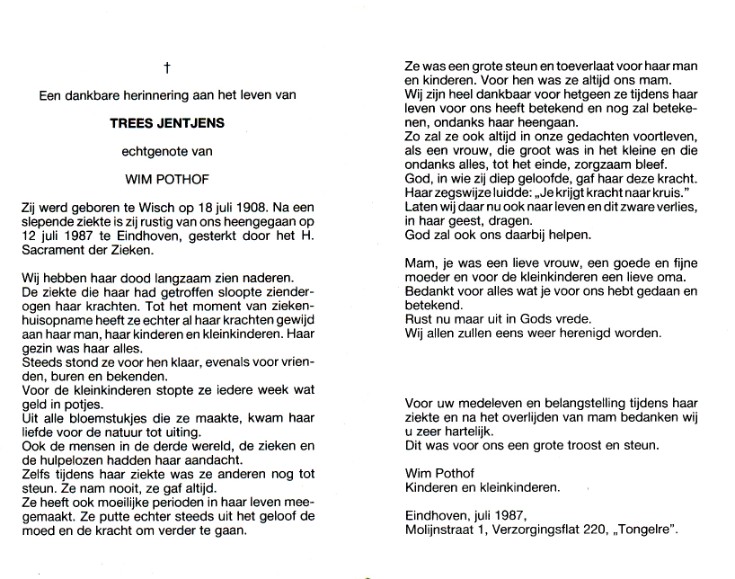 †

Een dankbare herinnering aan het leven van

TREES JENTJENS

echtgenote van

WIM POTHOF

Zij werd geboren te Wisch op 18 juli 1908. Na een slepende ziekte is zij rustig van ons heengegaan op 12 juli 1987 te Eindhoven, gesterkt door het H. Sacrament der Zieken.

Wij hebben haar dood langzaam zien naderen.
De ziekte die haar had getroffen sloopte zienderogen haar krachten. Tot het moment van ziekenhuisopname heeft ze echter al haar krachten gewijd aan haar man, haar kinderen en kleinkinderen. Haar gezin was haar alles.
Steeds stond ze voor hen klaar, evenals voor vrienden, buren en bekenden.
Voor de kleinkinderen stopte ze iedere week wat geld in potjes.
Uit alle bloemstukjes die ze maakte, kwam haar liefde voor de natuur tot uiting.
Ook de mensen in de derde wereld, de zieken en de hulpelozen hadden haar aandacht.
Zelfs tijdens haar ziekte was ze anderen nog tot steun. Ze nam nooit, ze gaf altijd.
Ze heeft ook moeilijke perioden in haar leven meegemaakt. Ze putte echter steeds uit het geloof de moed en de kracht om verder te gaan.

Ze was een grote steun en toeverlaat voor haar man en kinderen. Voor hen was ze altijd ons mam.
Wij zijn heel dankbaar voor hetgeen ze tijdens haar leven voor ons heeft betekend en nog zal betekenen, ondanks haar heengaan.
Zo zal ze ook altijd in onze gedachten voortleven, als een vrouw, die groot was in het kleine en die ondanks alles, tot het einde, zorgzaam bleef.
God, in wie zij diep geloofde, gaf haar deze kracht.
Haar zegswijze luidde: „Je krijgt kracht naar kruis."
Laten wij daar nu ook naar leven en dit zware verlies, in haar geest, dragen.
God zal ook ons daarbij helpen.

Mam, je was een lieve vrouw, een goede en fijne moeder en voor de kleinkinderen een lieve oma.
Bedankt voor alles wat je voor ons hebt gedaan en betekend.
Rust nu maar uit in Gods vrede.
Wij allen zullen eens weer herenigd worden.

Voor uw medeleven en belangstelling tijdens haar ziekte en na het overlijden van mam bedanken wij u zeer hartelijk.
Dit was voor ons een grote troost en steun.

Wim Pothof
Kinderen en kleinkinderen.

Eindhoven, juli 1987,
Molijnstraat 1, Verzorgingsflat 220, „Tongelre".